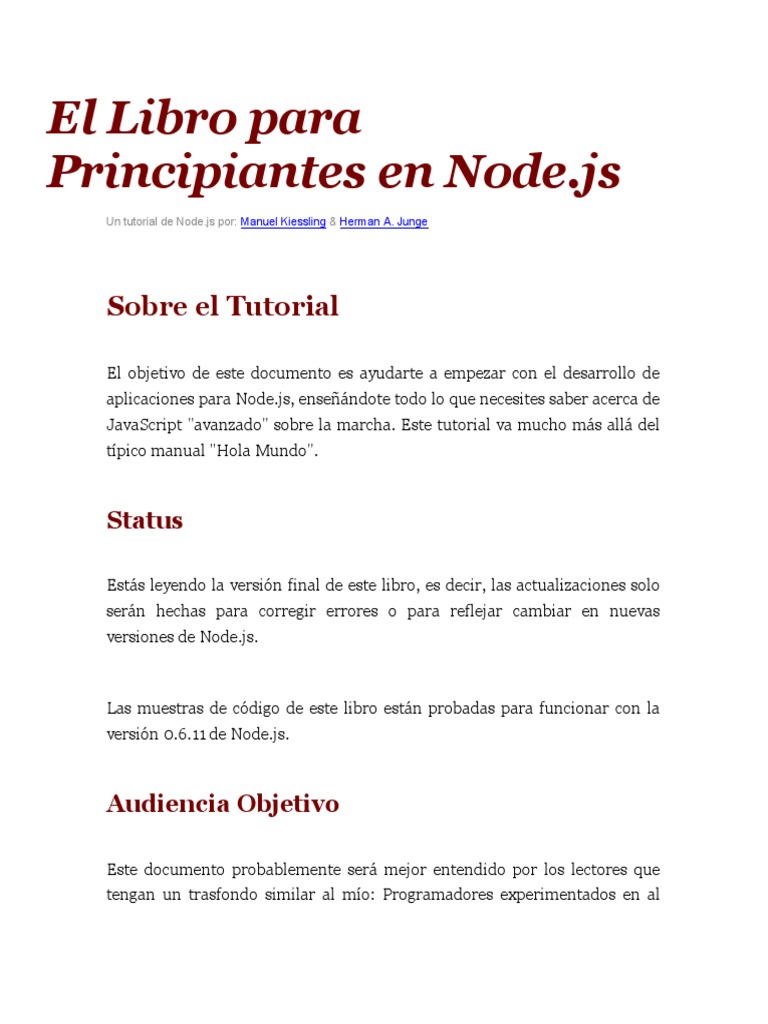 El Libro para Principiantes en Node.js

Un tutorial de Node.js por: Manuel Kiessling & Herman A. Junge

Sobre el Tutorial

El objetivo de este documento es ayudarte a empezar con el desarrollo de aplicaciones para Node.js, enseñándote todo lo que necesites saber acerca de JavaScript "avanzado" sobre la marcha. Este tutorial va mucho más allá del típico manual "Hola Mundo".

Status

Estás leyendo la versión final de este libro, es decir, las actualizaciones solo serán hechas para corregir errores o para reflejar cambiar en nuevas versiones de Node.js.

Las muestras de código de este libro están probadas para funcionar con la versión 0.6.11 de Node.js.

Audiencia Objetivo

Este documento probablemente será mejor entendido por los lectores que tengan un trasfondo similar al mío: Programadores experimentados en al